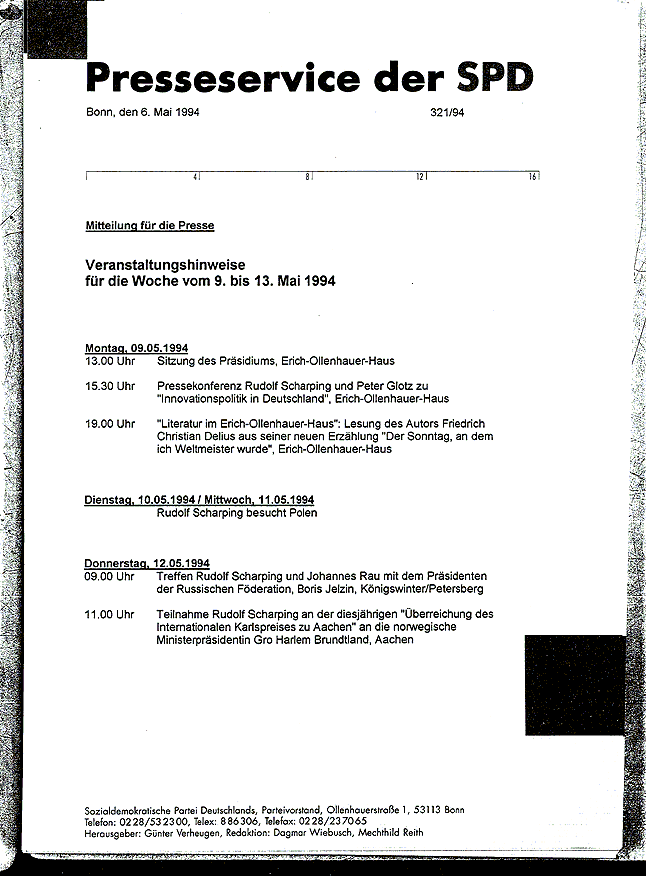 Presseservice der SPD

Bonn, den 6. Mai 1994

321/94

4 8 12 16

Mitteilung für die Presse

Veranstaltungshinweise
für die Woche vom 9. bis 13. Mai 1994

Montag, 09.05.1994
13.00 Uhr Sitzung des Präsidiums, Erich-Ollenhauer-Haus

15.30 Uhr Pressekonferenz Rudolf Scharping und Peter Glotz zu "Innovationspolitik in Deutschland", Erich-Ollenhauer-Haus

19.00 Uhr "Literatur im Erich-Ollenhauer-Haus": Lesung des Autors Friedrich Christian Delius aus seiner neuen Erzählung "Der Sonntag, an dem ich Weltmeister wurde", Erich-Ollenhauer-Haus

Dienstag, 10.05.1994 / Mittwoch, 11.05.1994
Rudolf Scharping besucht Polen

Donnerstag, 12.05.1994
09.00 Uhr Treffen Rudolf Scharping und Johannes Rau mit dem Präsidenten der Russischen Föderation, Boris Jelzin, Königswinter/Petersberg

11.00 Uhr Teilnahme Rudolf Scharping an der diesjährigen "Überreichung des Internationalen Karlspreises zu Aachen" an die norwegische Ministerpräsidentin Gro Harlem Brundtland, Aachen

Sozialdemokratische Partei Deutschlands, Parteivorstand, Ollenhauerstraße 1, 53113 Bonn
Telefon: 0228/532300, Telex: 886306, Telefax: 0228/237065
Herausgeber: Günter Verheugen, Redaktion: Dagmar Wiebusch, Mechthild Reith